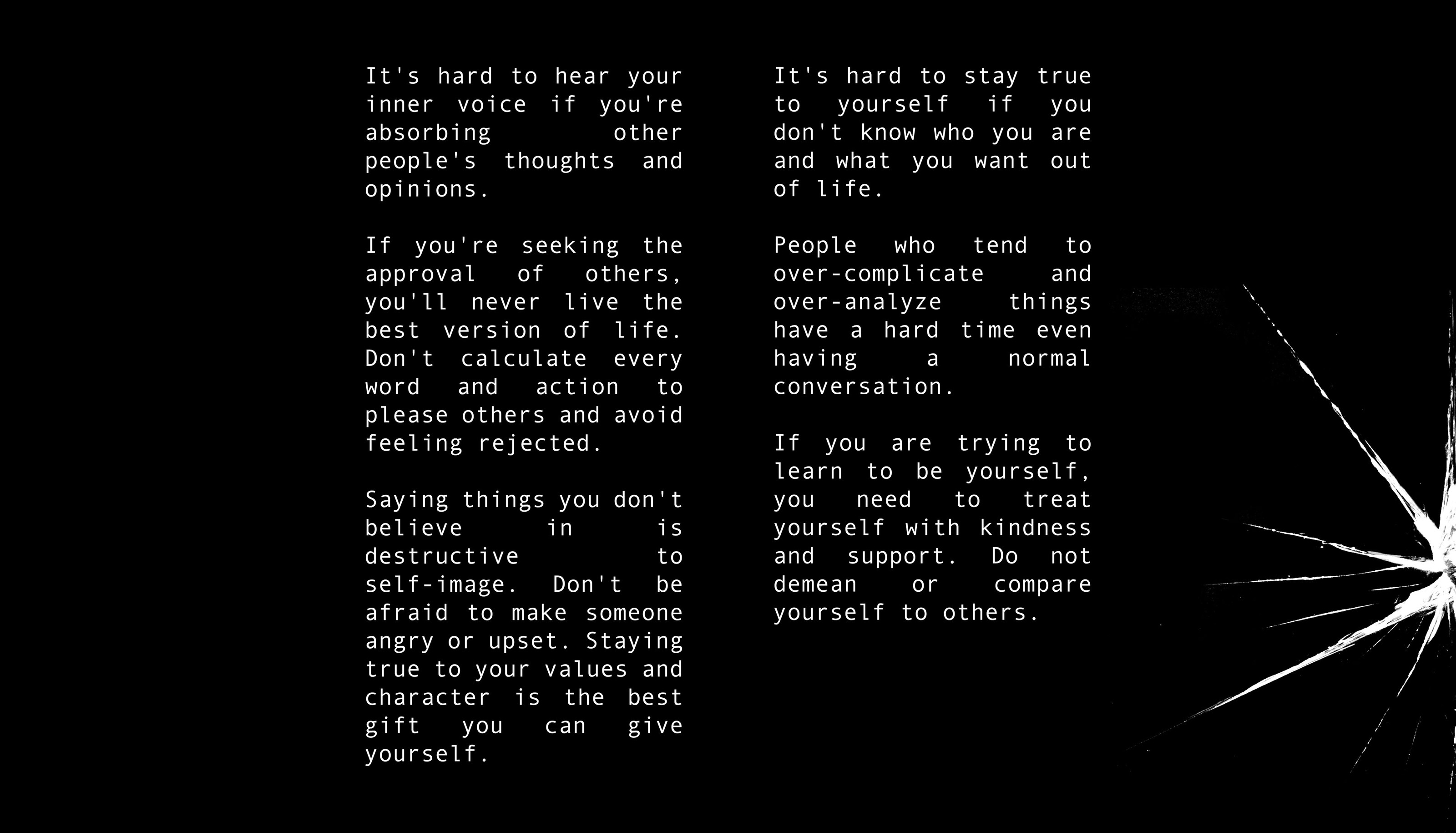 It's hard to hear your inner voice if you're absorbing other people's thoughts and opinions.

If you're seeking the approval of others, you'll never live the best version of life. Don't calculate every word and action to please others and avoid feeling rejected.

Saying things you don't believe in is destructive to self-image. Don't be afraid to make someone angry or upset. Staying true to your values and character is the best gift you can give yourself.

It's hard to stay true to yourself if you don't know who you are and what you want out of life.

People who tend to over-complicate and over-analyze things have a hard time even having a normal conversation.

If you are trying to learn to be yourself, you need to treat yourself with kindness and support. Do not demean or compare yourself to others.